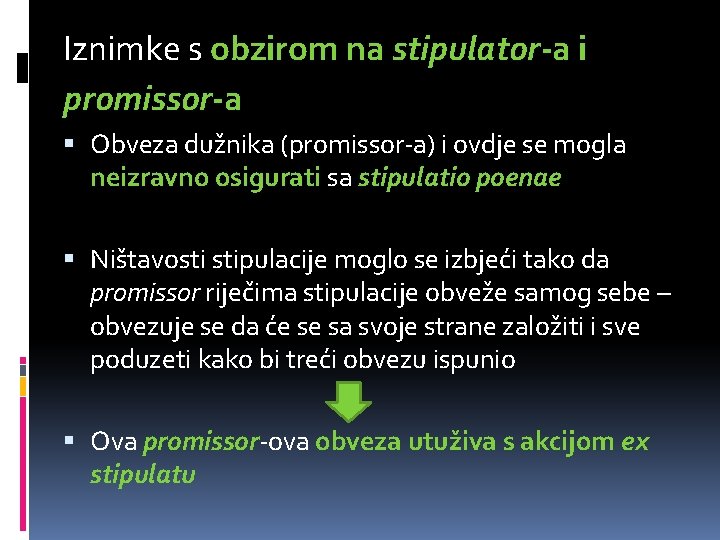 Iznimke s obzirom na stipulator-a i promissor-a

▪ Obveza dužnika (promissor-a) i ovdje se mogla neizravno osigurati sa stipulatio poenae

▪ Ništavosti stipulacije moglo se izbjeći tako da promissor riječima stipulacije obveže samog sebe – obvezuje se da će se sa svoje strane založiti i sve poduzeti kako bi treći obvezu ispunio

▪ Ova promissor-ova obveza utuživa s akcijom ex stipulatu